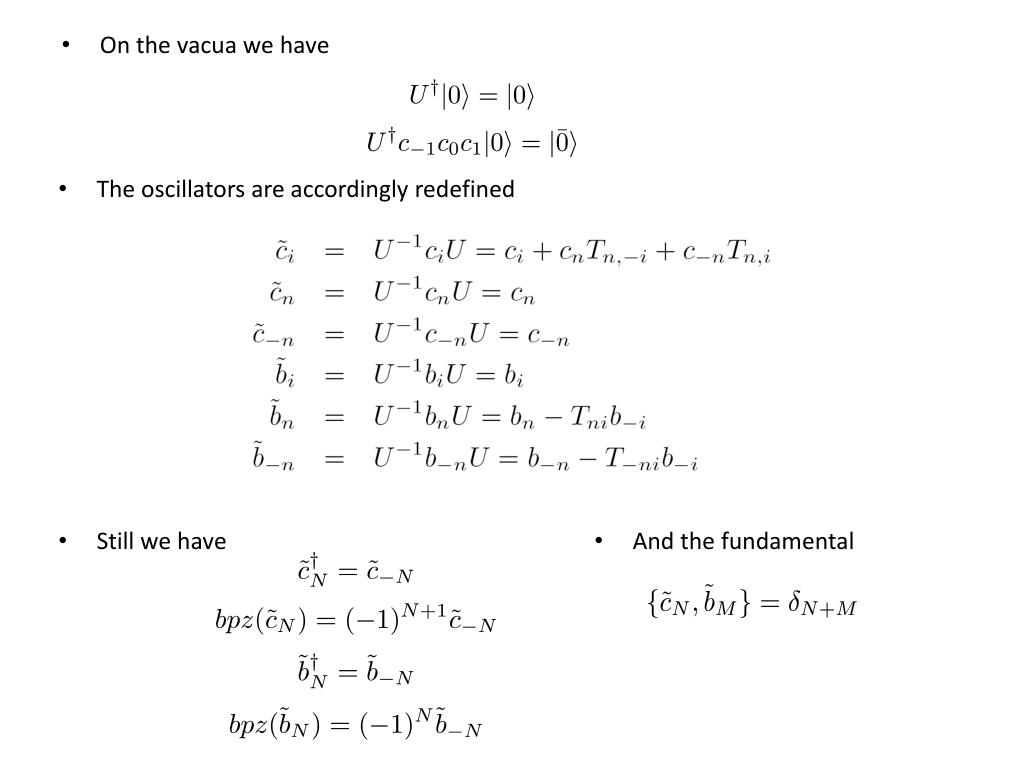 • On the vacua we have

$U^\dagger|0\rangle = |0\rangle$

$U^\dagger c_{-1}c_0c_1|0\rangle = |\bar{0}\rangle$

• The oscillators are accordingly redefined

$\tilde{c}_i = U^{-1}c_iU = c_i + c_nT_{n,-i} + c_{-n}T_{n,i}$
$\tilde{c}_n = U^{-1}c_nU = c_n$
$\tilde{c}_{-n} = U^{-1}c_{-n}U = c_{-n}$
$\tilde{b}_i = U^{-1}b_iU = b_i$
$\tilde{b}_n = U^{-1}b_nU = b_n - T_{ni}b_{-i}$
$\tilde{b}_{-n} = U^{-1}b_{-n}U = b_{-n} - T_{-ni}b_{-i}$

• Still we have

$\tilde{c}_N^\dagger = \tilde{c}_{-N}$

$bpz(\tilde{c}_N) = (-1)^{N+1}\tilde{c}_{-N}$

$\tilde{b}_N^\dagger = \tilde{b}_{-N}$

$bpz(\tilde{b}_N) = (-1)^N\tilde{b}_{-N}$

• And the fundamental

$\{\tilde{c}_N, \tilde{b}_M\} = \delta_{N+M}$